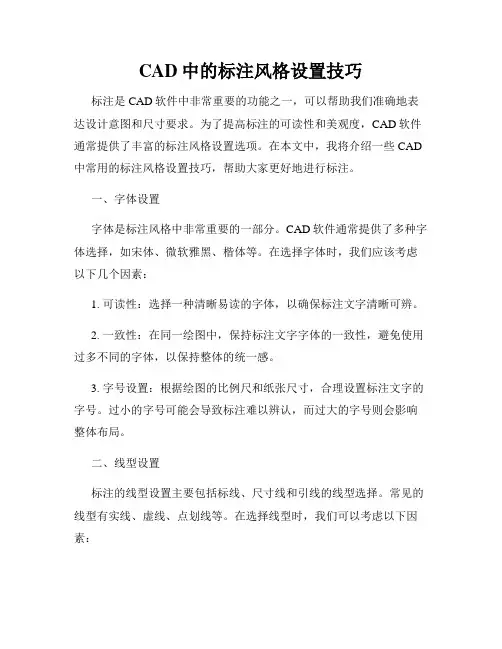 CAD 中的标注风格设置技巧

标注是 CAD 软件中非常重要的功能之一，可以帮助我们准确地表达设计意图和尺寸要求。为了提高标注的可读性和美观度，CAD 软件通常提供了丰富的标注风格设置选项。在本文中，我将介绍一些 CAD 中常用的标注风格设置技巧，帮助大家更好地进行标注。

一、字体设置

字体是标注风格中非常重要的一部分。CAD 软件通常提供了多种字体选择，如宋体、微软雅黑、楷体等。在选择字体时，我们应该考虑以下几个因素：

1. 可读性：选择一种清晰易读的字体，以确保标注文字清晰可辨。

2. 一致性：在同一绘图中，保持标注文字字体的一致性，避免使用过多不同的字体，以保持整体的统一感。

3. 字号设置：根据绘图的比例尺和纸张尺寸，合理设置标注文字的字号。过小的字号可能会导致标注难以辨认，而过大的字号则会影响整体布局。

二、线型设置

标注的线型设置主要包括标线、尺寸线和引线的线型选择。常见的线型有实线、虚线、点划线等。在选择线型时，我们可以考虑以下因素：